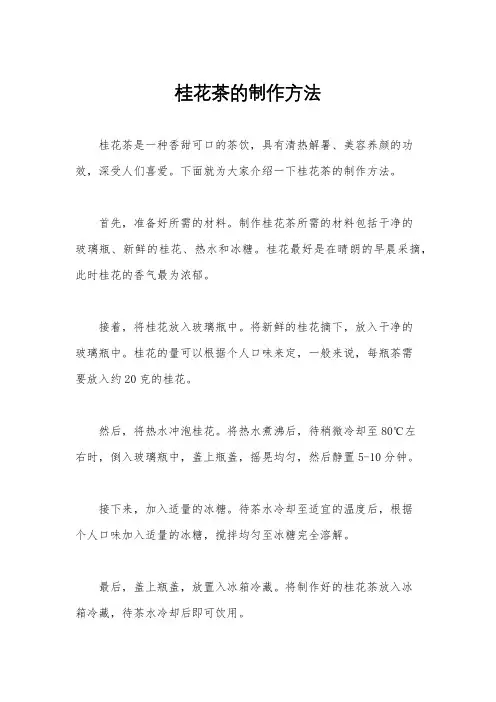 桂花茶的制作方法

桂花茶是一种香甜可口的茶饮，具有清热解暑、美容养颜的功效，深受人们喜爱。下面就为大家介绍一下桂花茶的制作方法。

首先，准备好所需的材料。制作桂花茶所需的材料包括干净的玻璃瓶、新鲜的桂花、热水和冰糖。桂花最好是在晴朗的早晨采摘，此时桂花的香气最为浓郁。

接着，将桂花放入玻璃瓶中。将新鲜的桂花摘下，放入干净的玻璃瓶中。桂花的量可以根据个人口味来定，一般来说，每瓶茶需要放入约20克的桂花。

然后，将热水冲泡桂花。将热水煮沸后，待稍微冷却至80℃左右时，倒入玻璃瓶中，盖上瓶盖，摇晃均匀，然后静置5-10分钟。

接下来，加入适量的冰糖。待茶水冷却至适宜的温度后，根据个人口味加入适量的冰糖，搅拌均匀至冰糖完全溶解。

最后，盖上瓶盖，放置入冰箱冷藏。将制作好的桂花茶放入冰箱冷藏，待茶水冷却后即可饮用。